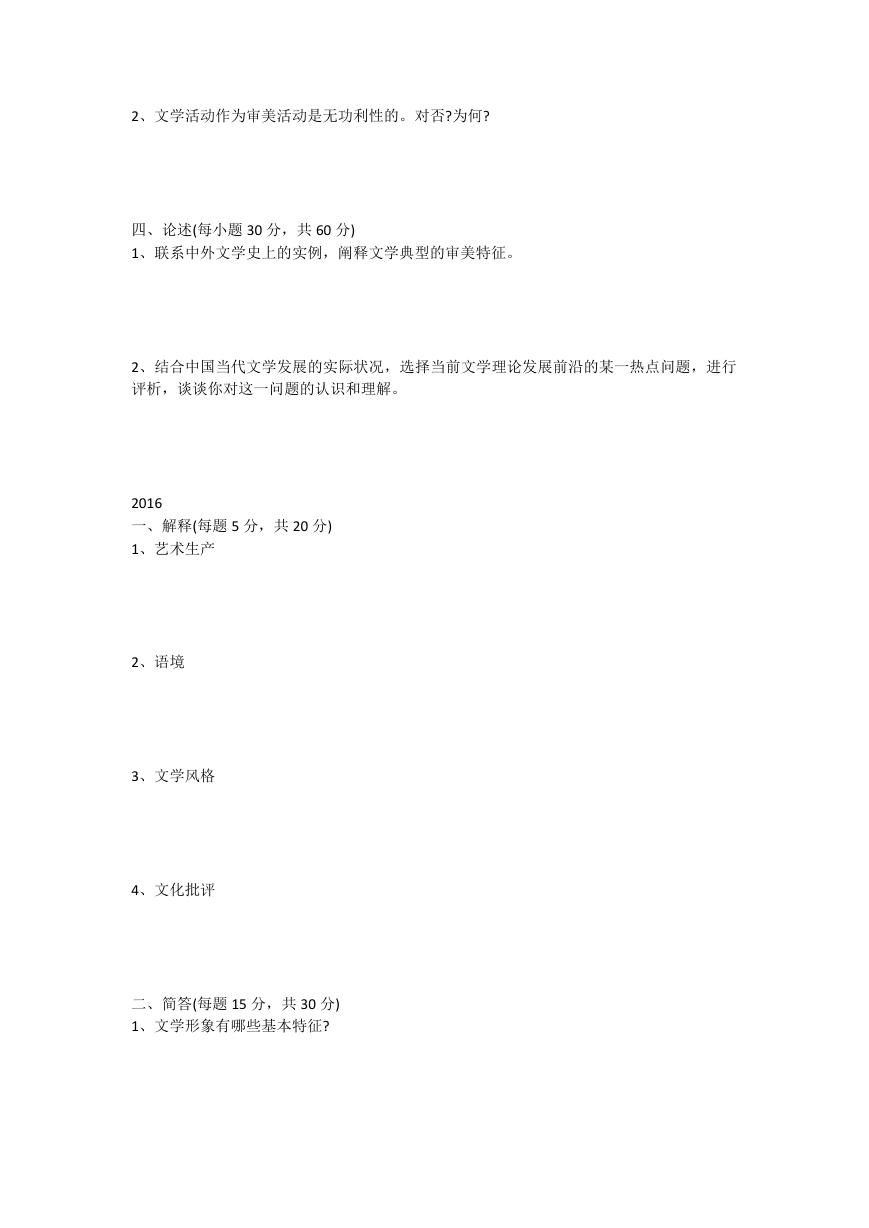 2、文学活动作为审美活动是无功利性的。对否?为何?

四、论述(每小题 30 分，共 60 分)
1、联系中外文学史上的实例，阐释文学典型的审美特征。

2、结合中国当代文学发展的实际状况，选择当前文学理论发展前沿的某一热点问题，进行评析，谈谈你对这一问题的认识和理解。

2016
一、解释(每题 5 分，共 20 分)
1、艺术生产

2、语境

3、文学风格

4、文化批评

二、简答(每题 15 分，共 30 分)
1、文学形象有哪些基本特征?